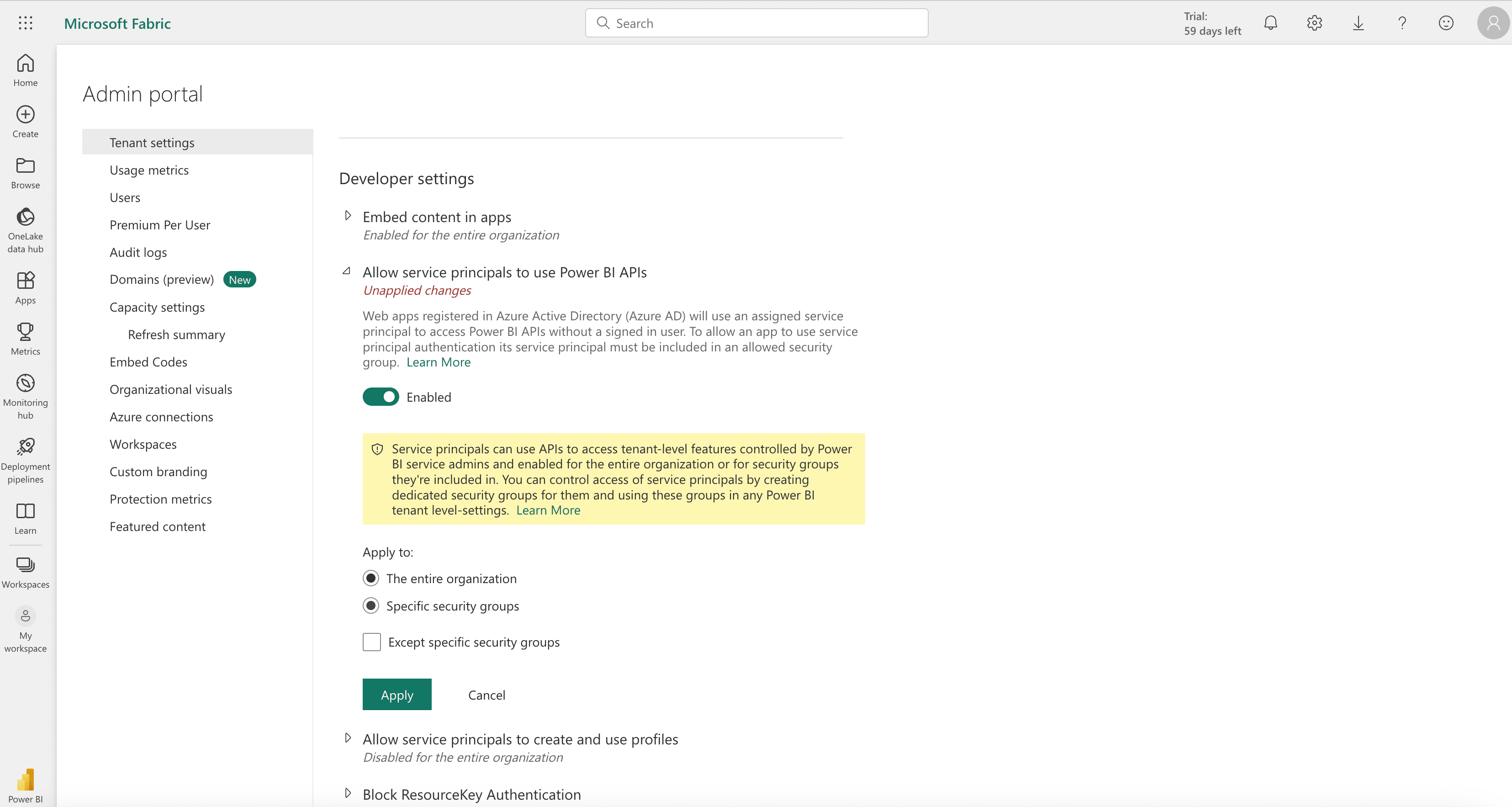 Microsoft Fabric

Search

Trial:
59 days left

Home

Create

Browse

OneLake data hub

Apps

Metrics

Monitoring hub

Deployment pipelines

Learn

Workspaces

My workspace

Power BI

Admin portal

Tenant settings
Usage metrics
Users
Premium Per User
Audit logs
Domains (preview) New
Capacity settings
Refresh summary
Embed Codes
Organizational visuals
Azure connections
Workspaces
Custom branding
Protection metrics
Featured content

Developer settings

Embed content in apps
Enabled for the entire organization

Allow service principals to use Power BI APIs
Unapplied changes

Web apps registered in Azure Active Directory (Azure AD) will use an assigned service principal to access Power BI APIs without a signed in user. To allow an app to use service principal authentication its service principal must be included in an allowed security group. Learn More

Enabled

Service principals can use APIs to access tenant-level features controlled by Power BI service admins and enabled for the entire organization or for security groups they're included in. You can control access of service principals by creating dedicated security groups for them and using these groups in any Power BI tenant level-settings. Learn More

Apply to:

The entire organization

Specific security groups

Except specific security groups

Apply

Cancel

Allow service principals to create and use profiles
Disabled for the entire organization

Block ResourceKey Authentication